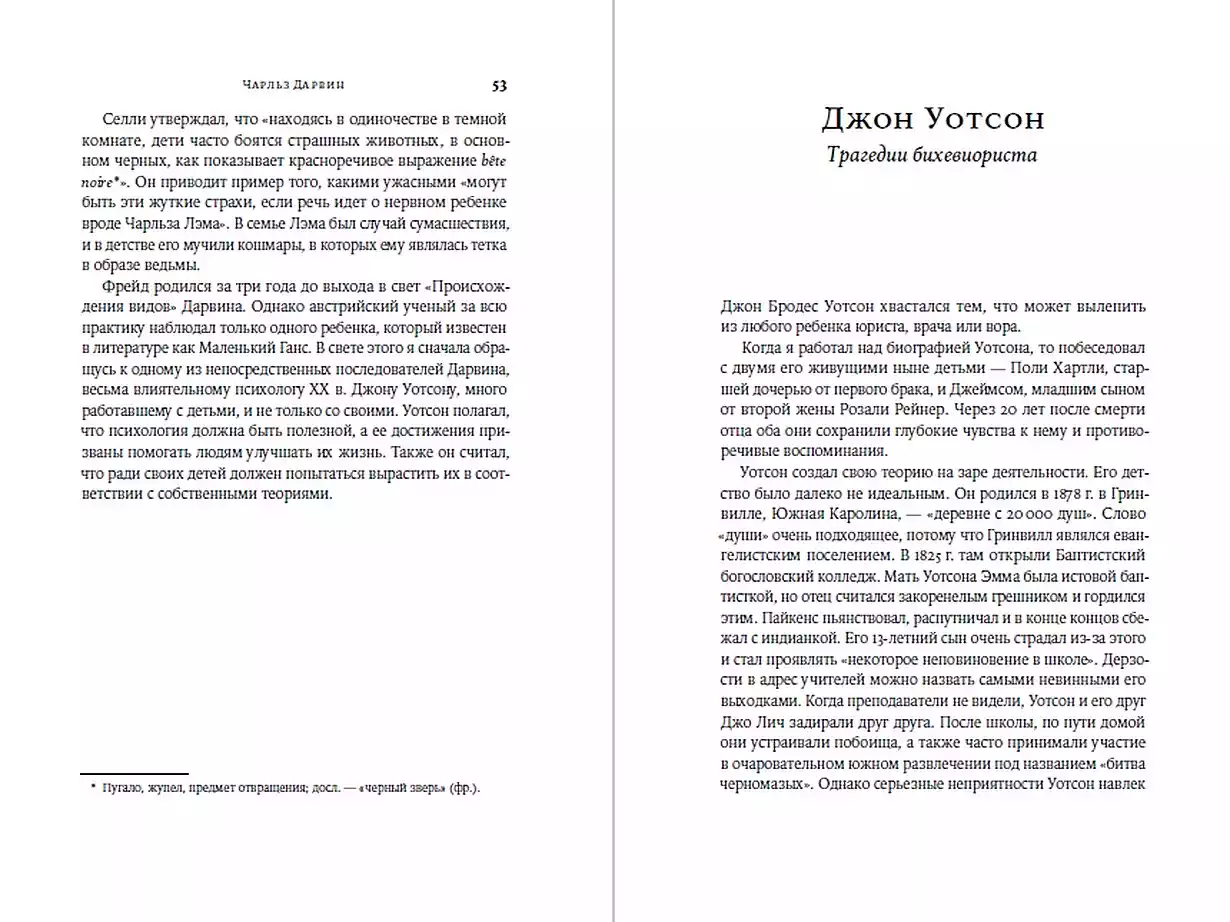 Чарльз Дарвин 53

Селли утверждал, что «находясь в одиночестве в темной комнате, дети часто боятся страшных животных, в основном черных, как показывает красноречивое выражение bête noire*». Он приводит пример того, какими ужасными «могут быть эти жуткие страхи, если речь идет о нервном ребенке вроде Чарльза Лэма». В семье Лэма был случай сумасшествия, и в детстве его мучили кошмары, в которых ему являлась тетка в образе ведьмы.

Фрейд родился за три года до выхода в свет «Происхождения видов» Дарвина. Однако австрийский ученый за всю практику наблюдал только одного ребенка, который известен в литературе как Маленький Ганс. В свете этого я сначала обращусь к одному из непосредственных последователей Дарвина, весьма влиятельному психологу XX в. Джону Уотсону, много работавшему с детьми, и не только со своими. Уотсон полагал, что психология должна быть полезной, а ее достижения призваны помогать людям улучшать их жизнь. Также он считал, что ради своих детей должен попытаться вырастить их в соответствии с собственными теориями.

* Пугало, жупел, предмет отвращения; досл. — «черный зверь» (фр.).

Джон Уотсон

Трагедии бихевиориста

Джон Бродес Уотсон хвастался тем, что может вылепить из любого ребенка юриста, врача или вора.

Когда я работал над биографией Уотсона, то побеседовал с двумя его живущими ныне детьми — Поли Хартли, старшей дочерью от первого брака, и Джеймсом, младшим сыном от второй жены Розали Рейнер. Через 20 лет после смерти отца оба они сохранили глубокие чувства к нему и противоречивые воспоминания.

Уотсон создал свою теорию на заре деятельности. Его детство было далеко не идеальным. Он родился в 1878 г. в Гринвилле, Южная Каролина, — «деревне с 20 000 душ». Слово «души» очень подходящее, потому что Гринвилл являлся евангелистским поселением. В 1825 г. там открыли Баптистский богословский колледж. Мать Уотсона Эмма была истовой баптисткой, но отец считался закоренелым грешником и гордился этим. Пайкенс пьянствовал, распутничал и в конце концов сбежал с индианкой. Его 13-летний сын очень страдал из-за этого и стал проявлять «некоторое неповиновение в школе». Дерзости в адрес учителей можно назвать самыми невинными его выходками. Когда преподаватели не видели, Уотсон и его друг Джо Лич задирали друг друга. После школы, по пути домой они устраивали побоища, а также часто принимали участие в очаровательном южном развлечении под названием «битва черномазых». Однако серьезные неприятности Уотсон навлек